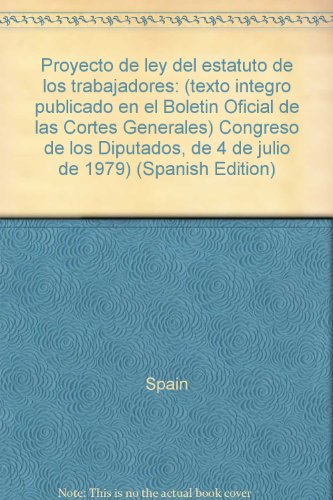 Proyecto de ley del estatuto de los trabajadores: (texto integro publicado en el Boletin Oficial de las Cortes Generales) Congreso de los Diputados, de 4 de julio de 1979) (Spanish Edition)

Spain

Note: This is no the actual book cover